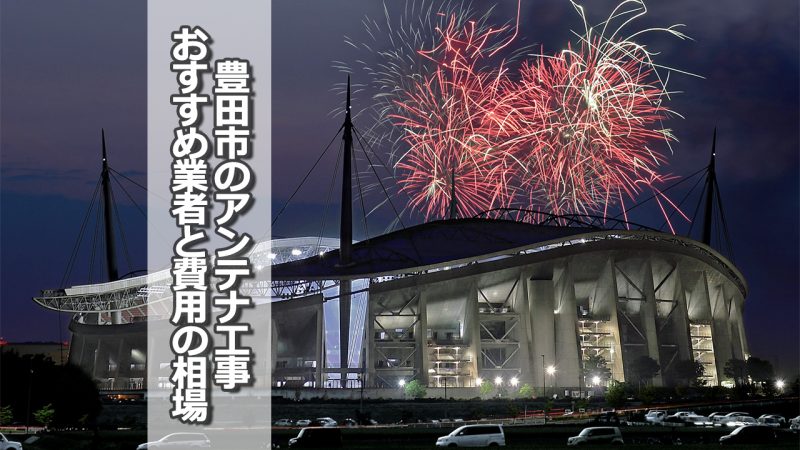 豊田市のアンテナ工事
おすすめ業者と費用の相場